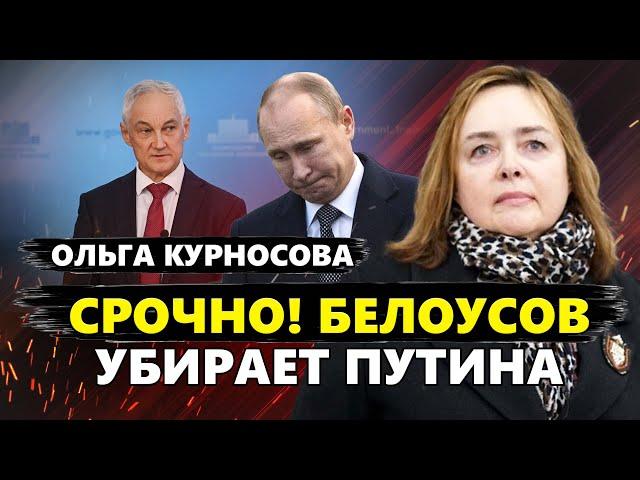 ОЛЬГА КУРНОСОВА

СРОЧНО! БЕЛОУСОВ УБИРАЕТ ПУТИНА